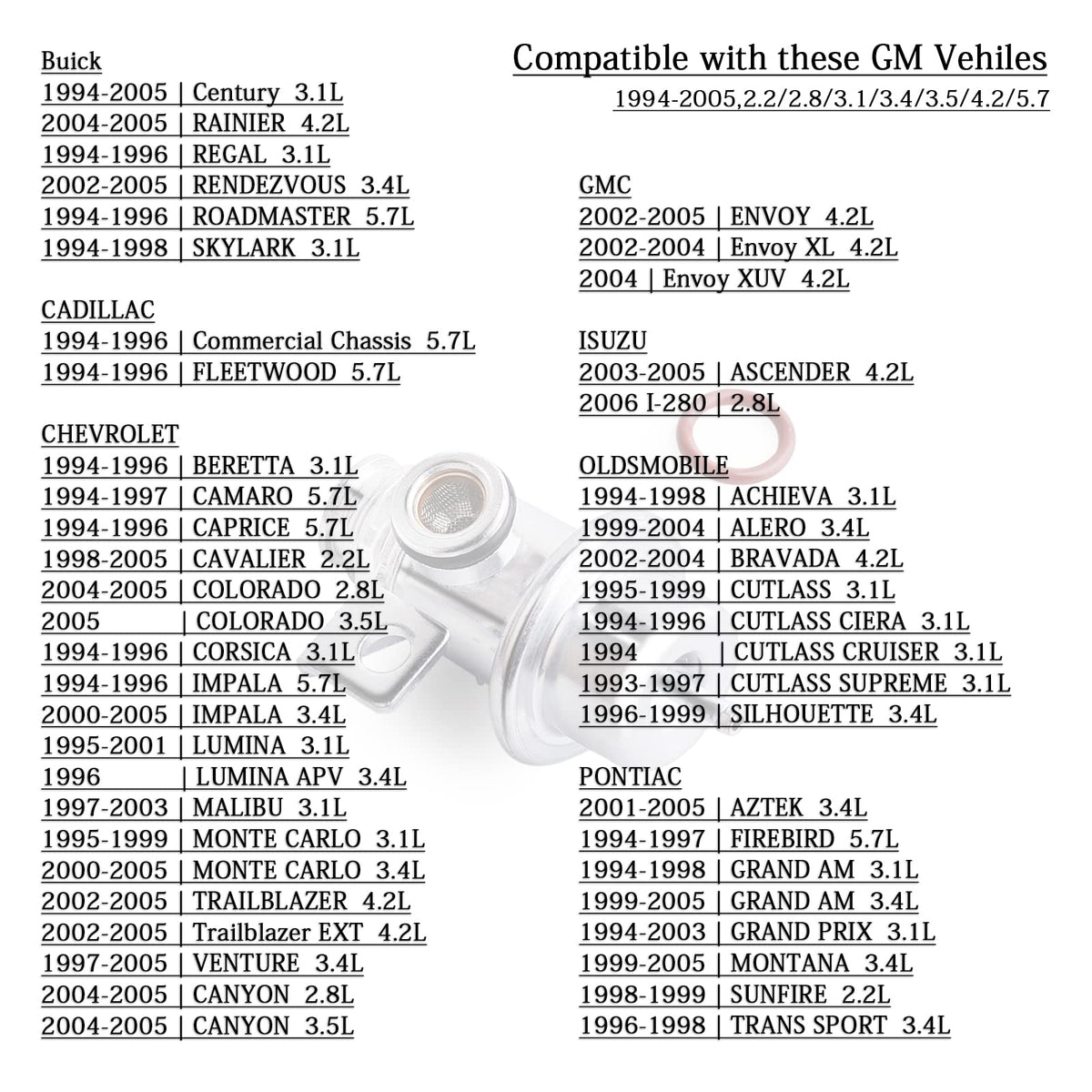 Compatible with these GM Vehiles

1994-2005,2.2/2.8/3.1/3.4/3.5/4.2/5.7

Buick
1994-2005 | Century 3.1L
2004-2005 | RAINIER 4.2L
1994-1996 | REGAL 3.1L
2002-2005 | RENDEZVOUS 3.4L
1994-1996 | ROADMASTER 5.7L
1994-1998 | SKYLARK 3.1L

CADILLAC
1994-1996 | Commercial Chassis 5.7L
1994-1996 | FLEETWOOD 5.7L

CHEVROLET
1994-1996 | BERETTA 3.1L
1994-1997 | CAMARO 5.7L
1994-1996 | CAPRICE 5.7L
1998-2005 | CAVALIER 2.2L
2004-2005 | COLORADO 2.8L
2005 | COLORADO 3.5L
1994-1996 | CORSICA 3.1L
1994-1996 | IMPALA 5.7L
2000-2005 | IMPALA 3.4L
1995-2001 | LUMINA 3.1L
1996 | LUMINA APV 3.4L
1997-2003 | MALIBU 3.1L
1995-1999 | MONTE CARLO 3.1L
2000-2005 | MONTE CARLO 3.4L
2002-2005 | TRAILBLAZER 4.2L
2002-2005 | Trailblazer EXT 4.2L
1997-2005 | VENTURE 3.4L
2004-2005 | CANYON 2.8L
2004-2005 | CANYON 3.5L

GMC
2002-2005 | ENVOY 4.2L
2002-2004 | Envoy XL 4.2L
2004 | Envoy XUV 4.2L

ISUZU
2003-2005 | ASCENDER 4.2L
2006 I-280 | 2.8L

OLDSMOBILE
1994-1998 | ACHIEVA 3.1L
1999-2004 | ALERO 3.4L
2002-2004 | BRAVADA 4.2L
1995-1999 | CUTLASS 3.1L
1994-1996 | CUTLASS CIERA 3.1L
1994 | CUTLASS CRUISER 3.1L
1993-1997 | CUTLASS SUPREME 3.1L
1996-1999 | SILHOUETTE 3.4L

PONTIAC
2001-2005 | AZTEK 3.4L
1994-1997 | FIREBIRD 5.7L
1994-1998 | GRAND AM 3.1L
1999-2005 | GRAND AM 3.4L
1994-2003 | GRAND PRIX 3.1L
1999-2005 | MONTANA 3.4L
1998-1999 | SUNFIRE 2.2L
1996-1998 | TRANS SPORT 3.4L